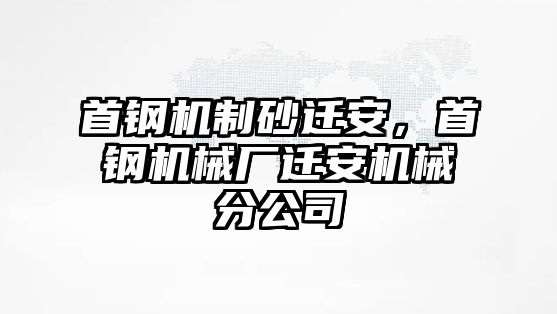 首钢机制砂迁安，首钢机械厂迁安机械分公司